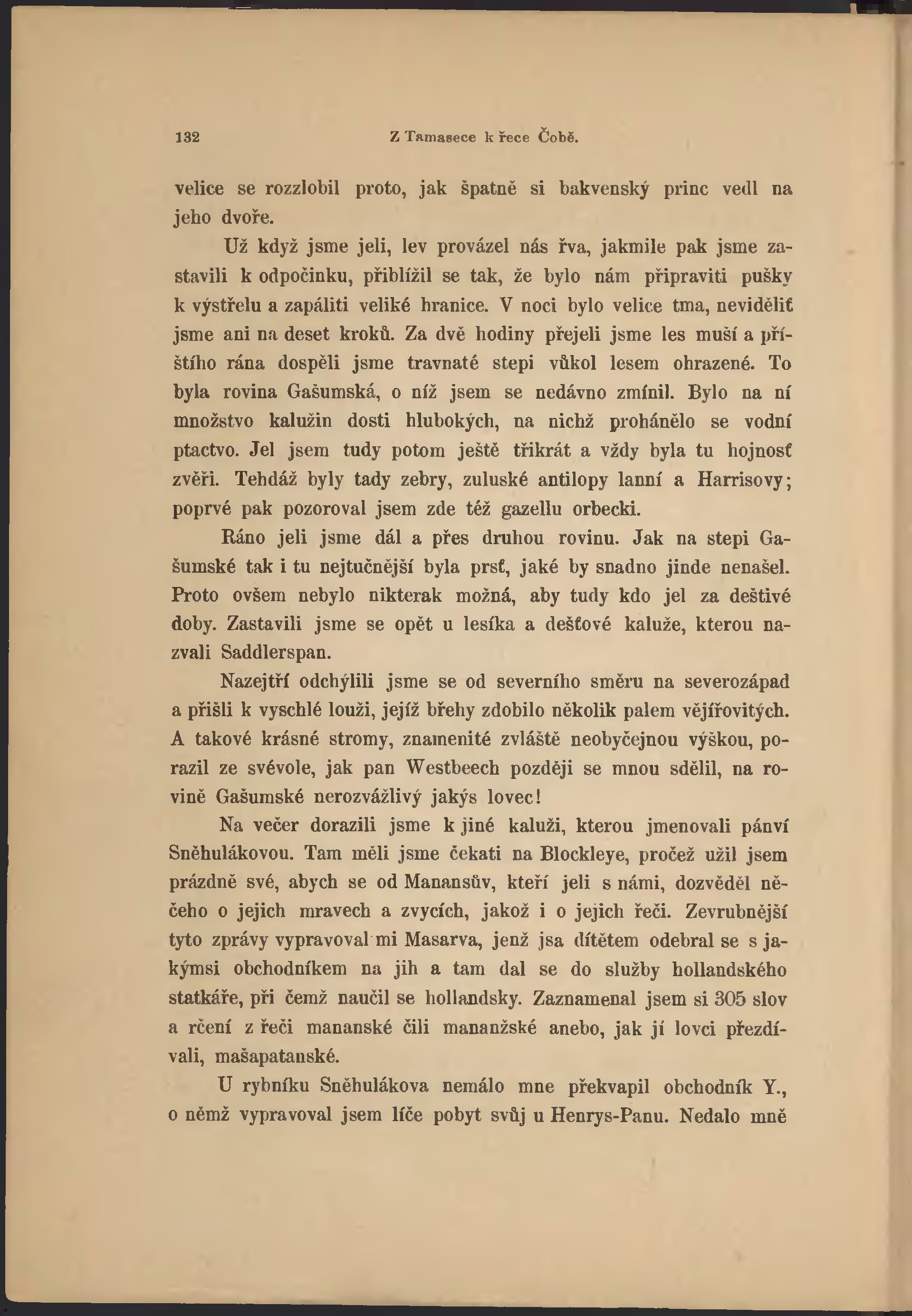 132 Z Tamasece k řece Čobě.

velice se rozzlobil proto, jak špatně si bakvenský princ vedl na jeho dvoře.

Už když jsme jeli, lev provázel nás řva, jakmile pak jsme zastavili k odpočinku, přiblížil se tak, že bylo nám připraviti pušky k výstřelu a zapáliti veliké hranice. V noci bylo velice tma, neviděliť jsme ani na deset kroků. Za dvě hodiny přejeli jsme les muší a příštího rána dospěli jsme travnaté stepi vůkol lesem ohrazené. To byla rovina Gašumská, o níž jsem se nedávno zmínil. Bylo na ní množstvo kalužin dosti hlubokých, na nichž prohánělo se vodní ptactvo. Jel jsem tudy potom ještě třikrát a vždy byla tu hojnosť zvěři. Tehdáž byly tady zebry, zuluské antilopy lanní a Harrisovy; poprvé pak pozoroval jsem zde též gazellu orbecki.

Ráno jeli jsme dál a přes druhou rovinu. Jak na stepi Gašumské tak i tu nejtučnější byla prsť, jaké by snadno jinde nenašel. Proto ovšem nebylo nikterak možná, aby tudy kdo jel za deštivé doby. Zastavili jsme se opět u lesíka a dešťové kaluže, kterou nazvali Saddlerspan.

Nazejtří odchýlili jsme se od severního směru na severozápad a přišli k vyschlé louži, jejíž břehy zdobilo několik palem vějířovitých. A takové krásné stromy, znamenité zvláště neobyčejnou výškou, porazil ze svévole, jak pan Westbeech později se mnou sdělil, na rovině Gašumské nerozvážlivý jakýs lovec!

Na večer dorazili jsme k jiné kaluži, kterou jmenovali pánví Sněhulákovou. Tam měli jsme čekati na Blockleye, pročež užil jsem prázdně své, abych se od Manansův, kteří jeli s námi, dozvěděl něčeho o jejich mravech a zvycích, jakož i o jejich řeči. Zevrubnější tyto zprávy vypravoval mi Masarva, jenž jsa dítětem odebral se s jakýmsi obchodníkem na jih a tam dal se do služby hollandského statkáře, při čemž naučil se hollandsky. Zaznamenal jsem si 305 slov a rčení z řeči mananské čili mananžské anebo, jak jí lovci přezdívali, mašapatanské.

U rybníku Sněhulákova nemálo mne překvapil obchodník Y., o němž vypravoval jsem líče pobyt svůj u Henrys-Panu. Nedalo mně